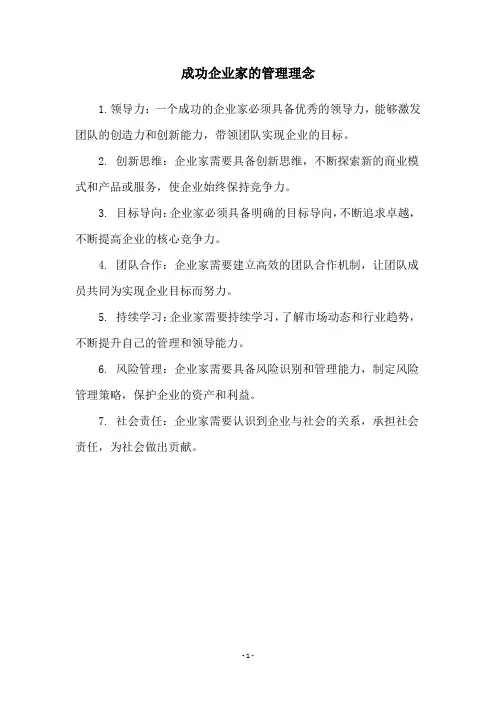 成功企业家的管理理念

1. 领导力：一个成功的企业家必须具备优秀的领导力，能够激发团队的创造力和创新能力，带领团队实现企业的目标。

2. 创新思维：企业家需要具备创新思维，不断探索新的商业模式和产品或服务，使企业始终保持竞争力。

3. 目标导向：企业家必须具备明确的目标导向，不断追求卓越，不断提高企业的核心竞争力。

4. 团队合作：企业家需要建立高效的团队合作机制，让团队成员共同为实现企业目标而努力。

5. 持续学习：企业家需要持续学习，了解市场动态和行业趋势，不断提升自己的管理和领导能力。

6. 风险管理：企业家需要具备风险识别和管理能力，制定风险管理策略，保护企业的资产和利益。

7. 社会责任：企业家需要认识到企业与社会的关系，承担社会责任，为社会做出贡献。

- 1 -